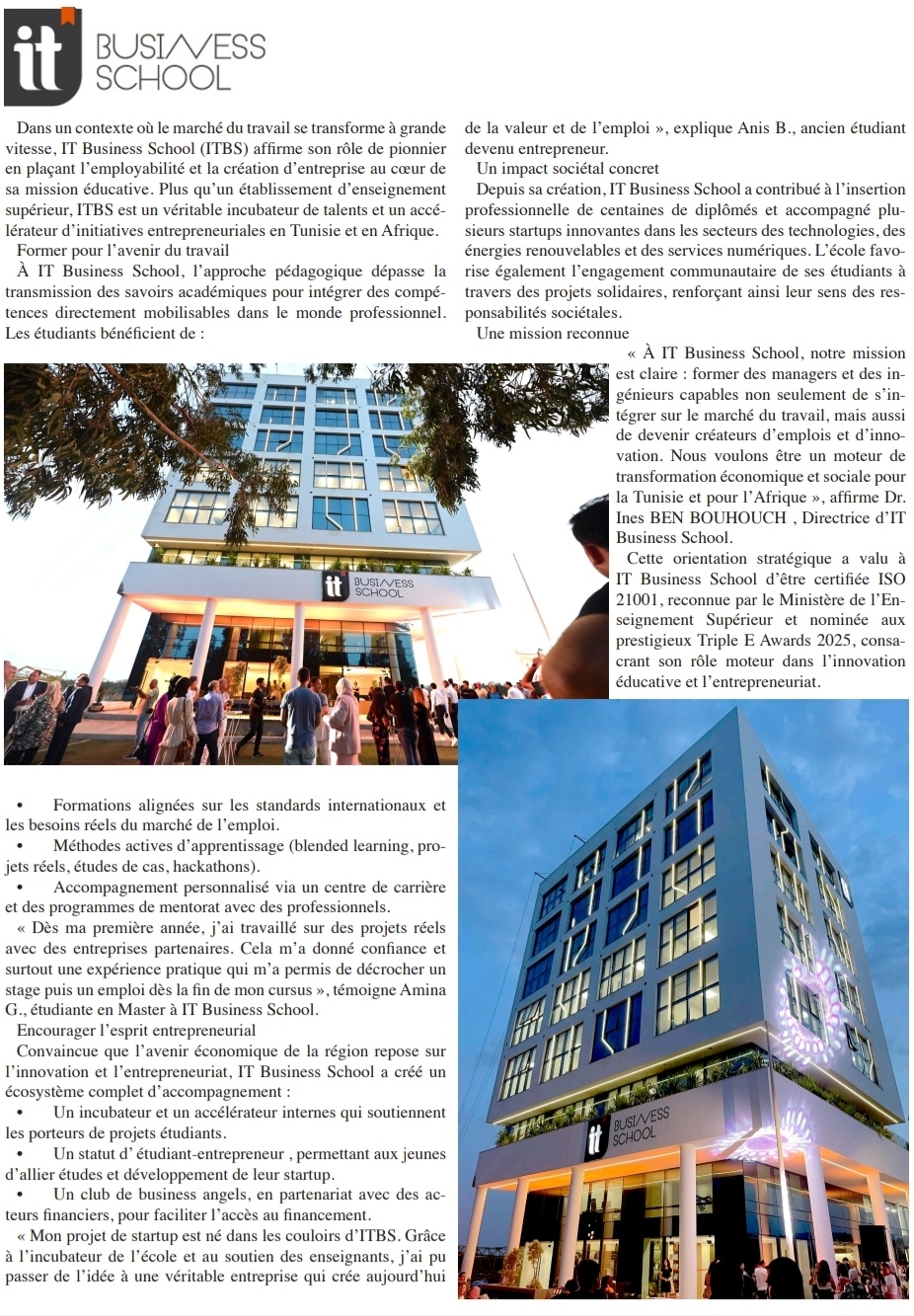 it BUSINESS SCHOOL

Dans un contexte où le marché du travail se transforme à grande vitesse, IT Business School (ITBS) affirme son rôle de pionnier en plaçant l'employabilité et la création d'entreprise au cœur de sa mission éducative. Plus qu'un établissement d'enseignement supérieur, ITBS est un véritable incubateur de talents et un accélérateur d'initiatives entrepreneuriales en Tunisie et en Afrique.

Former pour l'avenir du travail

À IT Business School, l'approche pédagogique dépasse la transmission des savoirs académiques pour intégrer des compétences directement mobilisables dans le monde professionnel. Les étudiants bénéficient de :

it BUSINESS SCHOOL

• Formations alignées sur les standards internationaux et les besoins réels du marché de l'emploi.
• Méthodes actives d'apprentissage (blended learning, projets réels, études de cas, hackathons).
• Accompagnement personnalisé via un centre de carrière et des programmes de mentorat avec des professionnels.

« Dès ma première année, j'ai travaillé sur des projets réels avec des entreprises partenaires. Cela m'a donné confiance et surtout une expérience pratique qui m'a permis de décrocher un stage puis un emploi dès la fin de mon cursus », témoigne Amina G., étudiante en Master à IT Business School.

Encourager l'esprit entrepreneurial

Convaincue que l'avenir économique de la région repose sur l'innovation et l'entrepreneuriat, IT Business School a créé un écosystème complet d'accompagnement :
• Un incubateur et un accélérateur internes qui soutiennent les porteurs de projets étudiants.
• Un statut d' étudiant-entrepreneur , permettant aux jeunes d'allier études et développement de leur startup.
• Un club de business angels, en partenariat avec des acteurs financiers, pour faciliter l'accès au financement.

« Mon projet de startup est né dans les couloirs d'ITBS. Grâce à l'incubateur de l'école et au soutien des enseignants, j'ai pu passer de l'idée à une véritable entreprise qui crée aujourd'hui de la valeur et de l'emploi », explique Anis B., ancien étudiant devenu entrepreneur.

Un impact sociétal concret

Depuis sa création, IT Business School a contribué à l'insertion professionnelle de centaines de diplômés et accompagné plusieurs startups innovantes dans les secteurs des technologies, des énergies renouvelables et des services numériques. L'école favorise également l'engagement communautaire de ses étudiants à travers des projets solidaires, renforçant ainsi leur sens des responsabilités sociétales.

Une mission reconnue

« À IT Business School, notre mission est claire : former des managers et des ingénieurs capables non seulement de s'intégrer sur le marché du travail, mais aussi de devenir créateurs d'emplois et d'innovation. Nous voulons être un moteur de transformation économique et sociale pour la Tunisie et pour l'Afrique », affirme Dr. Ines BEN BOUHOUCH , Directrice d'IT Business School.

Cette orientation stratégique a valu à IT Business School d'être certifiée ISO 21001, reconnue par le Ministère de l'Enseignement Supérieur et nominée aux prestigieux Triple E Awards 2025, consacrant son rôle moteur dans l'innovation éducative et l'entrepreneuriat.

it BUSINESS SCHOOL